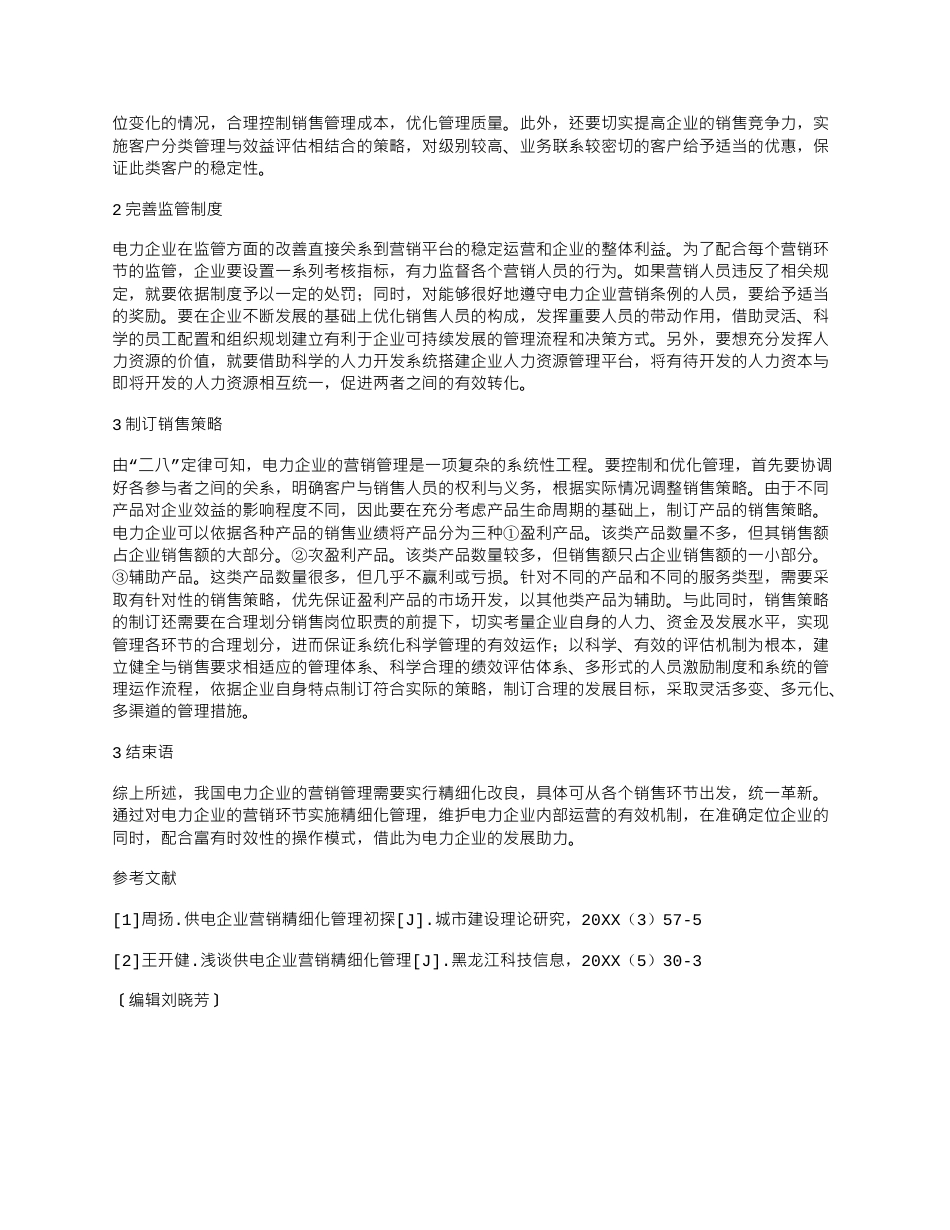 位变化的情况，合理控制销售管理成本，优化管理质量。此外，还要切实提高企业的销售竞争力，实施客户分类管理与效益评估相结合的策略，对级别较高、业务联系较密切的客户给予适当的优惠，保证此类客户的稳定性。

2 完善监管制度

电力企业在监管方面的改善直接关系到营销平台的稳定运营和企业的整体利益。为了配合每个营销环节的监管，企业要设置一系列考核指标，有力监督各个营销人员的行为。如果营销人员违反了相关规定，就要依据制度予以一定的处罚；同时，对能够很好地遵守电力企业营销条例的人员，要给予适当的奖励。要在企业不断发展的基础上优化销售人员的构成，发挥重要人员的带动作用，借助灵活、科学的员工配置和组织规划建立有利于企业可持续发展的管理流程和决策方式。另外，要想充分发挥人力资源的价值，就要借助科学的人力开发系统搭建企业人力资源管理平台，将有待开发的人力资本与即将开发的人力资源相互统一，促进两者之间的有效转化。

3 制订销售策略

由“二八”定律可知，电力企业的营销管理是一项复杂的系统性工程。要控制和优化管理，首先要协调好各参与者之间的关系，明确客户与销售人员的权利与义务，根据实际情况调整销售策略。由于不同产品对企业效益的影响程度不同，因此要在充分考虑产品生命周期的基础上，制订产品的销售策略。电力企业可以依据各种产品的销售业绩将产品分为三种①盈利产品。该类产品数量不多，但其销售额占企业销售额的大部分。②次盈利产品。该类产品数量较多，但销售额只占企业销售额的一小部分。③辅助产品。这类产品数量很多，但几乎不赢利或亏损。针对不同的产品和不同的服务类型，需要采取有针对性的销售策略，优先保证盈利产品的市场开发，以其他类产品为辅助。与此同时，销售策略的制订还需要在合理划分销售岗位职责的前提下，切实考量企业自身的人力、资金及发展水平，实现管理各环节的合理划分，进而保证系统化科学管理的有效运作；以科学、有效的评估机制为根本，建立健全与销售要求相适应的管理体系、科学合理的绩效评估体系、多形式的人员激励制度和系统的管理运作流程，依据企业自身特点制订符合实际的策略，制订合理的发展目标，采取灵活多变、多元化、多渠道的管理措施。

3 结束语

综上所述，我国电力企业的营销管理需要实行精细化改良，具体可从各个销售环节出发，统一革新。通过对电力企业的营销环节实施精细化管理，维护电力企业内部运营的有效机制，在准确定位企业的同时，配合富有时效性的操作模式，借此为电力企业的发展助力。

参考文献

[1]周扬.供电企业营销精细化管理初探[J].城市建设理论研究，20XX（3）57-5

[2]王开健.浅谈供电企业营销精细化管理[J].黑龙江科技信息，20XX（5）30-3

〔编辑刘晓芳〕